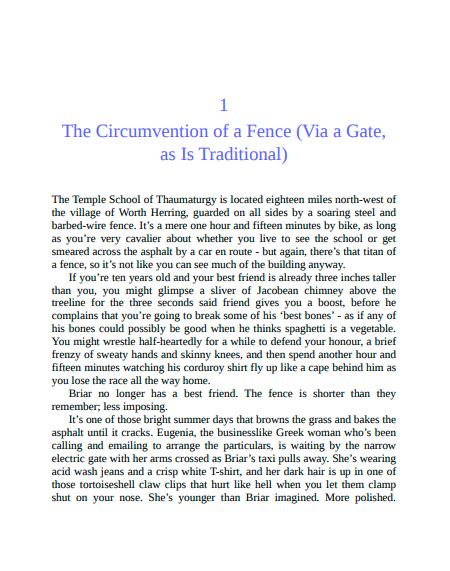 1

The Circumvention of a Fence (Via a Gate, as Is Traditional)

The Temple School of Thaumaturgy is located eighteen miles north-west of the village of Worth Herring, guarded on all sides by a soaring steel and barbed-wire fence. It's a mere one hour and fifteen minutes by bike, as long as you're very cavalier about whether you live to see the school or get smeared across the asphalt by a car en route - but again, there's that titan of a fence, so it's not like you can see much of the building anyway.

If you're ten years old and your best friend is already three inches taller than you, you might glimpse a sliver of Jacobean chimney above the treeline for the three seconds said friend gives you a boost, before he complains that you're going to break some of his 'best bones' - as if any of his bones could possibly be good when he thinks spaghetti is a vegetable. You might wrestle half-heartedly for a while to defend your honour, a brief frenzy of sweaty hands and skinny knees, and then spend another hour and fifteen minutes watching his corduroy shirt fly up like a cape behind him as you lose the race all the way home.

Briar no longer has a best friend. The fence is shorter than they remember; less imposing.

It's one of those bright summer days that browns the grass and bakes the asphalt until it cracks. Eugenia, the businesslike Greek woman who's been calling and emailing to arrange the particulars, is waiting by the narrow electric gate with her arms crossed as Briar's taxi pulls away. She's wearing acid wash jeans and a crisp white T-shirt, and her dark hair is up in one of those tortoiseshell claw clips that hurt like hell when you let them clamp shut on your nose. She's younger than Briar imagined. More polished.